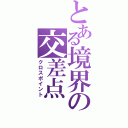 とある境界の交差点
クロスポイント